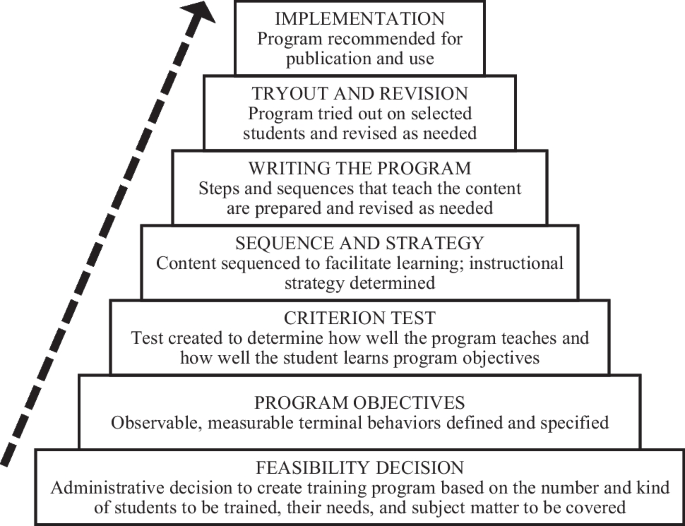 IMPLEMENTATION
Program recommended for publication and use

TRYOUT AND REVISION
Program tried out on selected students and revised as needed

WRITING THE PROGRAM
Steps and sequences that teach the content are prepared and revised as needed

SEQUENCE AND STRATEGY
Content sequenced to facilitate learning; instructional strategy determined

CRITERION TEST
Test created to determine how well the program teaches and how well the student learns program objectives

PROGRAM OBJECTIVES
Observable, measurable terminal behaviors defined and specified

FEASIBILITY DECISION
Administrative decision to create training program based on the number and kind of students to be trained, their needs, and subject matter to be covered